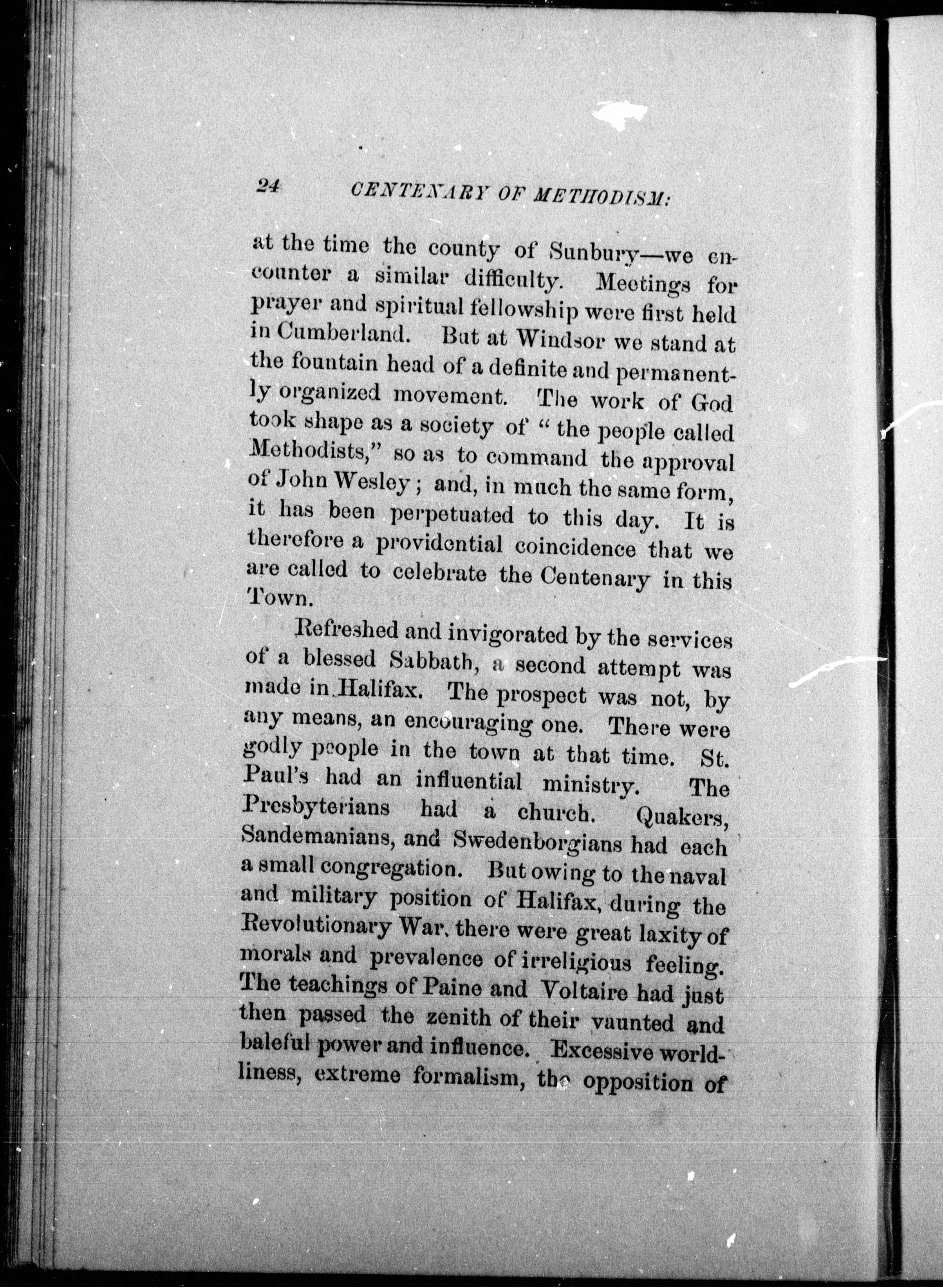 24 CENTENARY OF METHODISM:

at the time the county of Sunbury—we encounter a similar difficulty. Meetings for prayer and spiritual fellowship were first held in Cumberland. But at Windsor we stand at the fountain head of a definite and permanently organized movement. The work of God took shape as a society of "the people called Methodists," so as to command the approval of John Wesley; and, in much the same form, it has been perpetuated to this day. It is therefore a providential coincidence that we are called to celebrate the Centenary in this Town.

Refreshed and invigorated by the services of a blessed Sabbath, a second attempt was made in Halifax. The prospect was not, by any means, an encouraging one. There were godly people in the town at that time. St. Paul's had an influential ministry. The Presbyterians had a church. Quakers, Sandemanians, and Swedenborgians had each a small congregation. But owing to the naval and military position of Halifax, during the Revolutionary War, there were great laxity of morals and prevalence of irreligious feeling. The teachings of Paine and Voltaire had just then passed the zenith of their vaunted and baleful power and influence. Excessive worldliness, extreme formalism, the opposition of